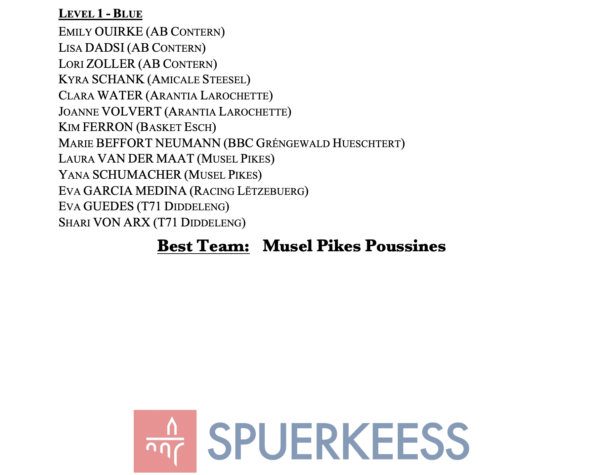 LEVEL 1 - BLUE
EMILY OUIRKE (AB CONTERN)
LISA DADSI (AB CONTERN)
LORI ZOLLER (AB CONTERN)
KYRA SCHANK (AMICALE STEESEL)
CLARA WATER (ARANTIA LAROCHETTE)
JOANNE VOLVERT (ARANTIA LAROCHETTE)
KIM FERRON (BASKET ESCH)
MARIE BEFFORT NEUMANN (BBC GRÉNGEWALD HUESCHTERT)
LAURA VAN DER MAAT (MUSEL PIKES)
YANA SCHUMACHER (MUSEL PIKES)
EVA GARCIA MEDINA (RACING LËTZEBUERG)
EVA GUEDES (T71 DIDDELENG)
SHARI VON ARX (T71 DIDDELENG)

Best Team: Musel Pikes Poussines

SPUERKEESS